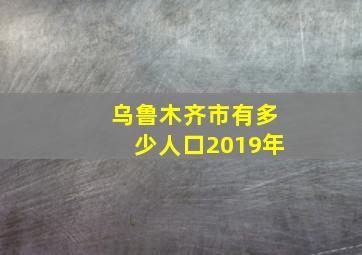 乌鲁木齐市有多少人口2019年